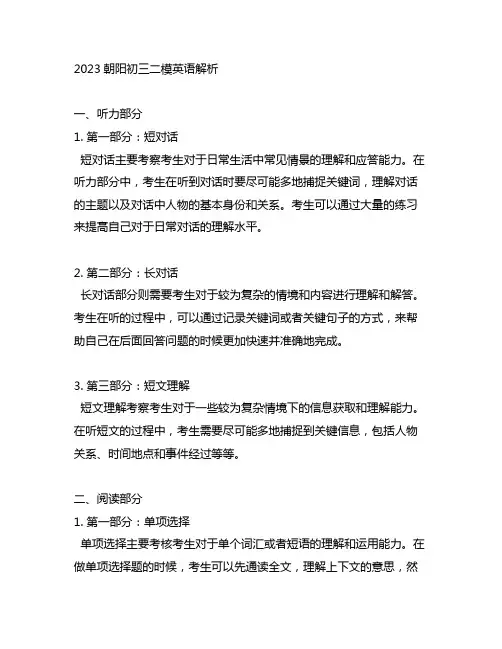 2023 朝阳初三二模英语解析

一、听力部分

1. 第一部分：短对话

短对话主要考察考生对于日常生活中常见情景的理解和应答能力。在听力部分中，考生在听到对话时要尽可能多地捕捉关键词，理解对话的主题以及对话中人物的基本身份和关系。考生可以通过大量的练习来提高自己对于日常对话的理解水平。

2. 第二部分：长对话

长对话部分则需要考生对于较为复杂的情境和内容进行理解和解答。考生在听的过程中，可以通过记录关键词或者关键句子的方式，来帮助自己在后面回答问题的时候更加快速并准确地完成。

3. 第三部分：短文理解

短文理解考察考生对于一些较为复杂情境下的信息获取和理解能力。在听短文的过程中，考生需要尽可能多地捕捉到关键信息，包括人物关系、时间地点和事件经过等等。

二、阅读部分

1. 第一部分：单项选择

单项选择主要考核考生对于单个词汇或者短语的理解和运用能力。在做单项选择题的时候，考生可以先通读全文，理解上下文的意思，然